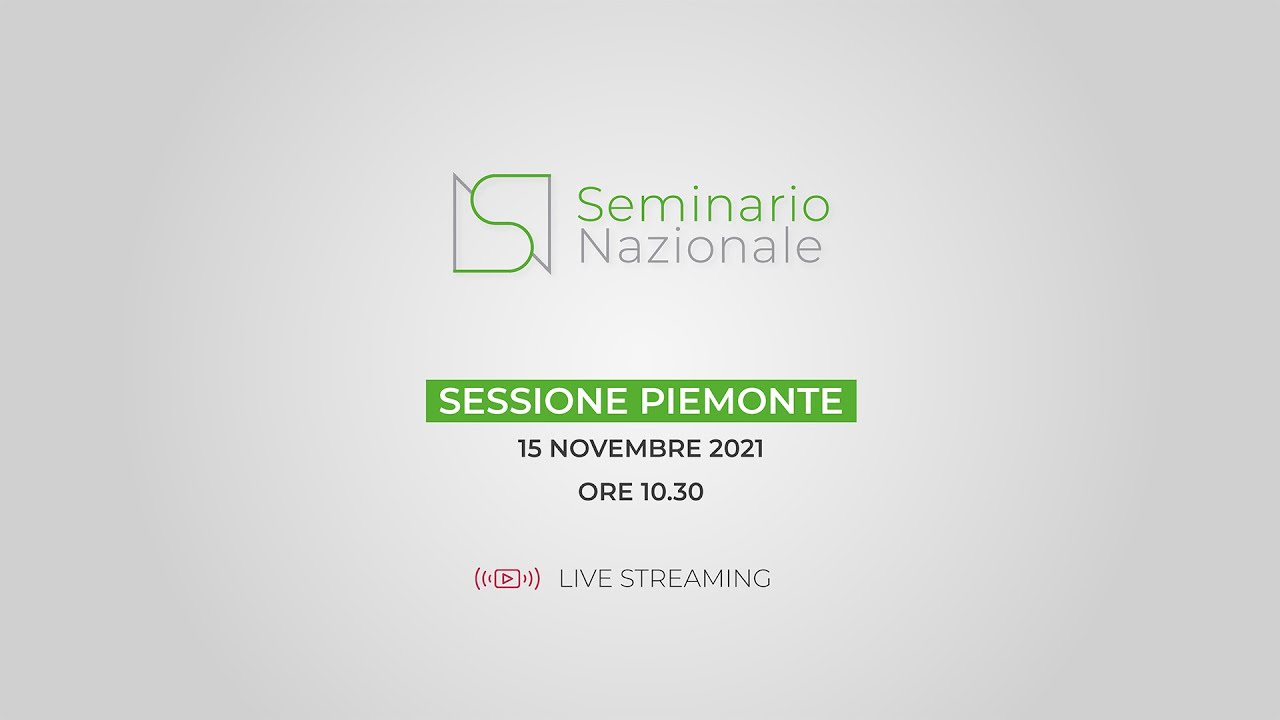 Seminario
Nazionale

SESSIONE PIEMONTE
15 NOVEMBRE 2021
ORE 10.30

LIVE STREAMING